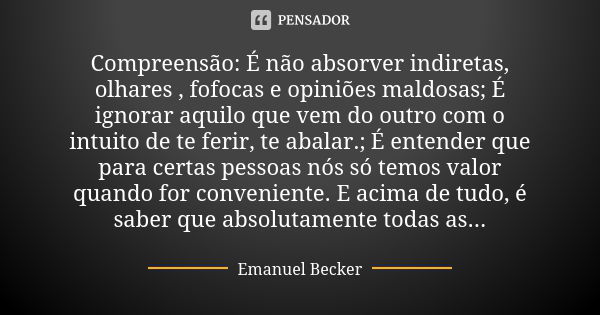 PENSADOR

Compreensão: É não absorver indiretas, olhares , fofocas e opiniões maldosas; É ignorar aquilo que vem do outro com o intuito de te ferir, te abalar.; É entender que para certas pessoas nós só temos valor quando for conveniente. E acima de tudo, é saber que absolutamente todas as...

Emanuel Becker